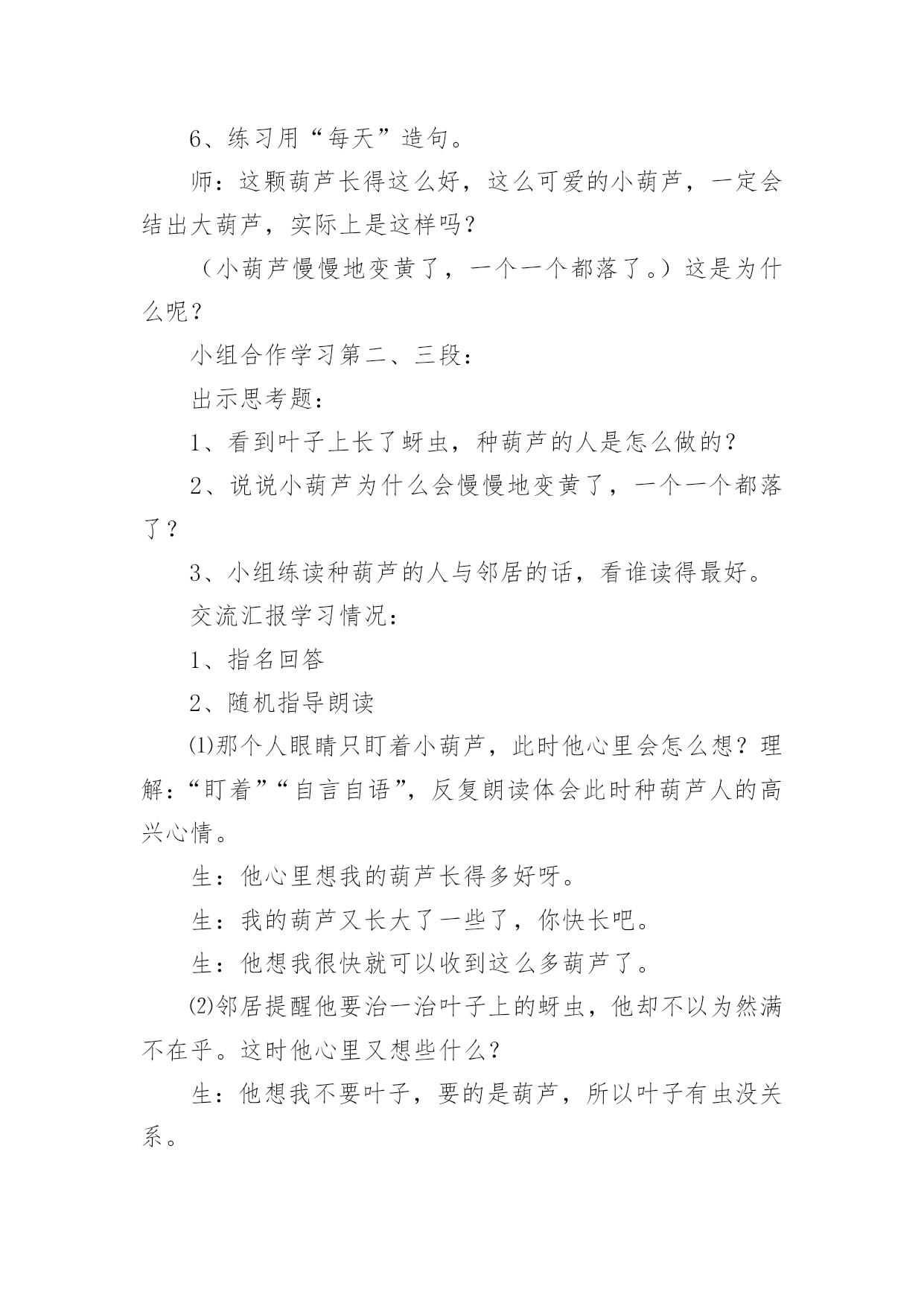 6、练习用“每天”造句。

师：这颗葫芦长得这么好，这么可爱的小葫芦，一定会结出大葫芦，实际上是这样吗？

（小葫芦慢慢地变黄了，一个一个都落了。）这是为什么呢？

小组合作学习第二、三段：

出示思考题：

1、看到叶子上长了蚜虫，种葫芦的人是怎么做的？

2、说说小葫芦为什么会慢慢地变黄了，一个一个都落了？

3、小组练读种葫芦的人与邻居的话，看谁读得最好。

交流汇报学习情况：

1、指名回答

2、随机指导朗读

⑴那个人眼睛只盯着小葫芦，此时他心里会怎么想？理解：“盯着”“自言自语”，反复朗读体会此时种葫芦人的高兴心情。

生：他心里想我的葫芦长得多好呀。

生：我的葫芦又长大了一些了，你快长吧。

生：他想我很快就可以收到这么多葫芦了。

⑵邻居提醒他要治一治叶子上的蚜虫，他却不以为然满不在乎。这时他心里又想些什么？

生：他想我不要叶子，要的是葫芦，所以叶子有虫没关系。